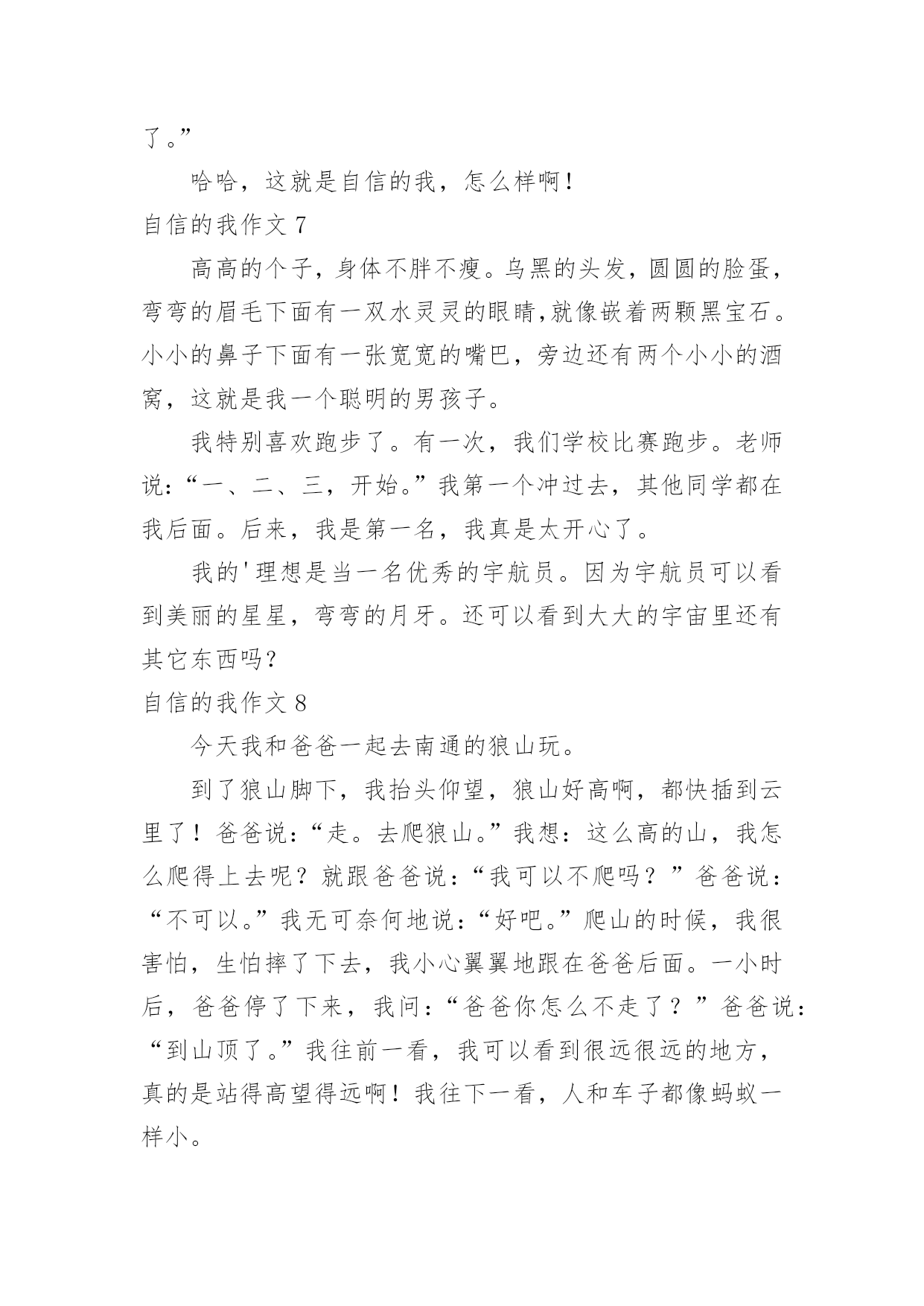 了。”

哈哈，这就是自信的我，怎么样啊！

自信的我作文 7

高高的个子，身体不胖不瘦。乌黑的头发，圆圆的脸蛋，弯弯的眉毛下面有一双水灵灵的眼睛,就像嵌着两颗黑宝石。小小的鼻子下面有一张宽宽的嘴巴，旁边还有两个小小的酒窝，这就是我一个聪明的男孩子。

我特别喜欢跑步了。有一次，我们学校比赛跑步。老师说：“一、二、三，开始。”我第一个冲过去，其他同学都在我后面。后来，我是第一名，我真是太开心了。

我的'理想是当一名优秀的宇航员。因为宇航员可以看到美丽的星星，弯弯的月牙。还可以看到大大的宇宙里还有其它东西吗？

自信的我作文 8

今天我和爸爸一起去南通的狼山玩。

到了狼山脚下，我抬头仰望，狼山好高啊，都快插到云里了！爸爸说：“走。去爬狼山。”我想：这么高的山，我怎么爬得上去呢？就跟爸爸说：“我可以不爬吗？”爸爸说：“不可以。”我无可奈何地说：“好吧。”爬山的时候，我很害怕，生怕摔了下去，我小心翼翼地跟在爸爸后面。一小时后，爸爸停了下来，我问：“爸爸你怎么不走了？”爸爸说：“到山顶了。”我往前一看，我可以看到很远很远的地方，真的是站得高望得远啊！我往下一看，人和车子都像蚂蚁一样小。